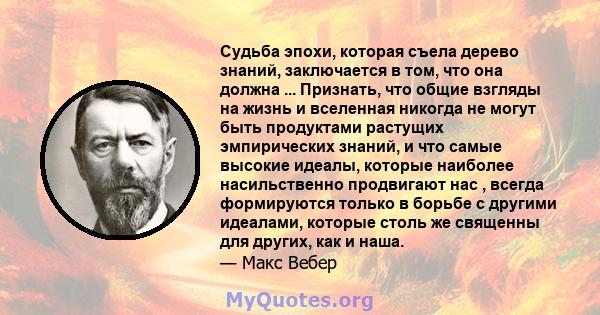 Судьба эпохи, которая съела дерево знаний, заключается в том, что она должна ... Признать, что общие взгляды на жизнь и вселенная никогда не могут быть продуктами растущих эмпирических знаний, и что самые высокие идеалы, которые наиболее насильственно продвигают нас , всегда формируются только в борьбе с другими идеалами, которые столь же священны для других, как и наша.
— Макс Вебер

MyQuotes.org